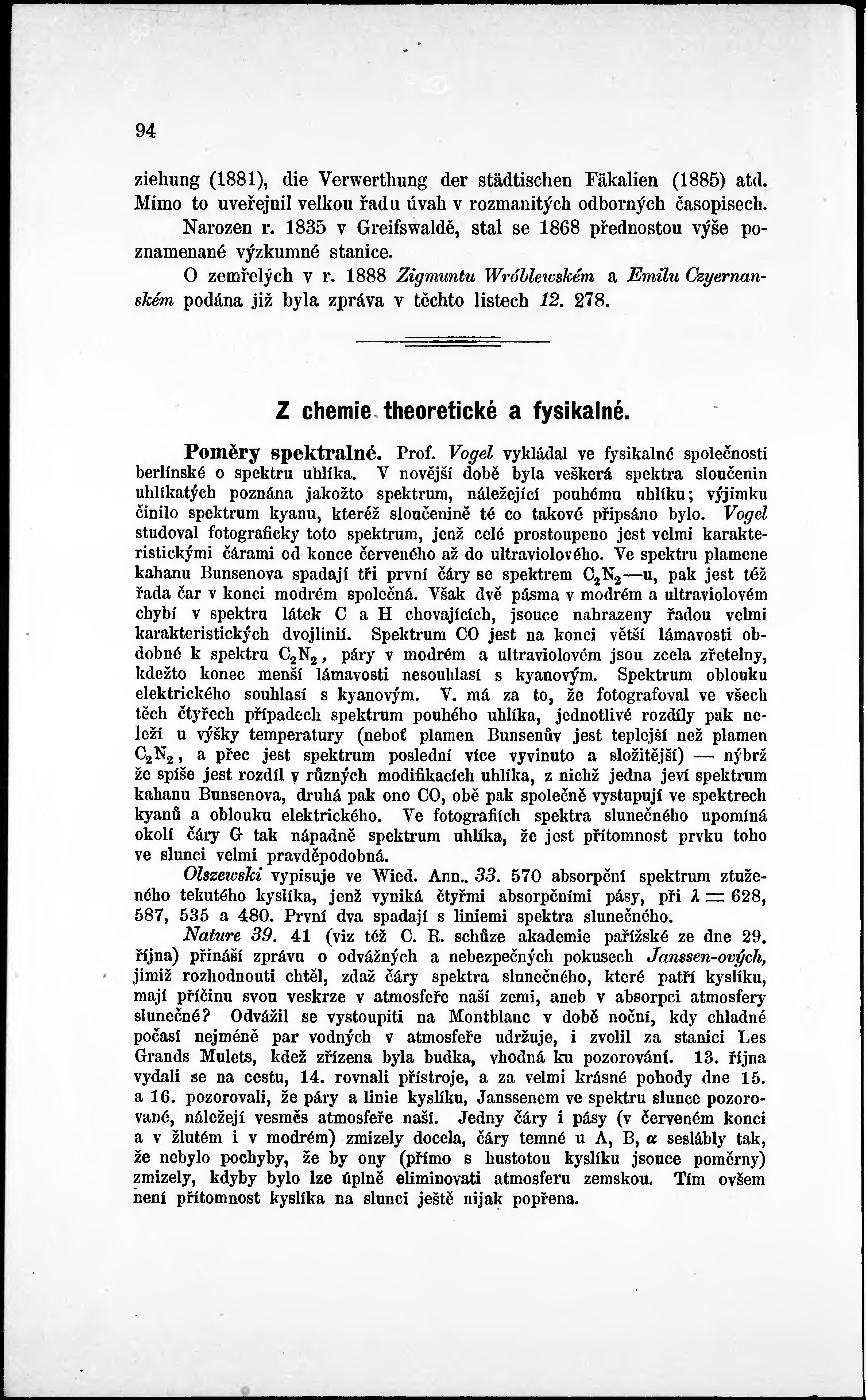 94

ziehung (1881), die Verwerthung der städtischen Fäkalien (1885) atd. Mimo to uveřejnil velkou řadu úvah v rozmanitých odborných časopisech.

Narozen r. 1835 v Greifswaldě, stal se 1868 přednostou výše poznamenané výzkumné stanice.

O zemřelých v r. 1888 Zigmuntu Wróblewském a Emilu Czyernanském podána již byla zpráva v těchto listech 12. 278.

Z chemie theoretické a fysikalné.

Poměry spektralné. Prof. Vogel vykládal ve fysikalné společnosti berlínské o spektru uhlíka. V novější době byla veškerá spektra sloučenin uhlíkatých poznána jakožto spektrum, náležející pouhému uhlíku; výjimku činilo spektrum kyanu, kteréž sloučenině té co takové připsáno bylo. Vogel studoval fotograficky toto spektrum, jenž celé prostoupeno jest velmi karakteristickými čárami od konce červeného až do ultraviolového. Ve spektru plamene kahanu Bunsenova spadají tři první čáry se spektrem $C_2N_2$—u, pak jest též řada čar v konci modrém společná. Však dvě pásma v modrém a ultraviolovém chybí v spektru látek C a H chovajících, jsouce nahrazeny řadou velmi karakteristických dvojlinií. Spektrum CO jest na konci větší lámavosti obdobné k spektru $C_2N_2$, páry v modrém a ultraviolovém jsou zcela zřetelny, kdežto konec menší lámavosti nesouhlasí s kyanovým. Spektrum oblouku elektrického souhlasí s kyanovým. V. má za to, že fotografoval ve všech těch čtyřech případech spektrum pouhého uhlíka, jednotlivé rozdíly pak neleží u výšky temperatury (neboť plamen Bunsenův jest teplejší než plamen $C_2N_2$, a přec jest spektrum poslední více vyvinuto a složitější) — nýbrž že spíše jest rozdíl v různých modifikacích uhlíka, z nichž jedna jeví spektrum kahanu Bunsenova, druhá pak ono CO, obě pak společně vystupují ve spektrech kyanů a oblouku elektrického. Ve fotografiích spektra slunečného upomíná okolí čáry G tak nápadně spektrum uhlíka, že jest přítomnost prvku toho ve slunci velmi pravděpodobná.

Olszewski vypisuje ve Wied. Ann.. 33. 570 absorpční spektrum ztuženého tekutého kyslíka, jenž vyniká čtyřmi absorpčními pásy, při $\lambda = 628$, 587, 535 a 480. První dva spadají s liniemi spektra slunečného.

Nature 39. 41 (viz též C. R. schůze akademie pařížské ze dne 29. října) přináší zprávu o odvážných a nebezpečných pokusech Janssen-ových, jimiž rozhodnouti chtěl, zdaž čáry spektra slunečného, které patří kyslíku, mají příčinu svou veskrze v atmosfeře naší zemi, aneb v absorpci atmosfery slunečné? Odvážil se vystoupiti na Montblanc v době noční, kdy chladné počasí nejméně par vodných v atmosfeře udržuje, i zvolil za stanici Les Grands Mulets, kdež zřízena byla budka, vhodná ku pozorování. 13. října vydali se na cestu, 14. rovnali přístroje, a za velmi krásné pohody dne 15. a 16. pozorovali, že páry a linie kyslíku, Janssenem ve spektru slunce pozorované, náležejí vesměs atmosfeře naší. Jedny čáry i pásy (v červeném konci a v žlutém i v modrém) zmizely docela, čáry temné u A, B, $\alpha$ seslábly tak, že nebylo pochyby, že by ony (přímo s hustotou kyslíku jsouce poměrny) zmizely, kdyby bylo lze úplně eliminovati atmosferu zemskou. Tím ovšem není přítomnost kyslíka na slunci ještě nijak popřena.